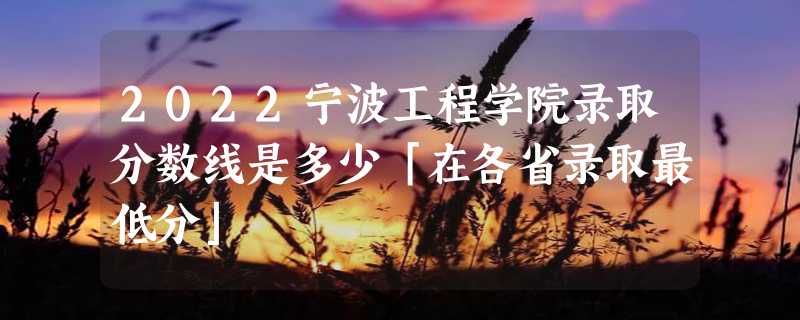 2022宁波工程学院录取分数线是多少「在各省录取最低分」